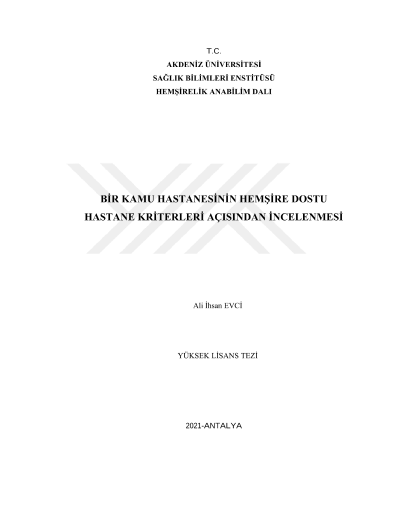 T.C.
AKDENİZ ÜNİVERSİTESİ
SAĞLIK BİLİMLERİ ENSTİTÜSÜ
HEMŞİRELİK ANABİLİM DALI

BİR KAMU HASTANESİNİN HEMŞİRE DOSTU
HASTANE KRİTERLERİ AÇISINDAN İNCELENMESİ

Ali İhsan EVCİ

YÜKSEK LİSANS TEZİ

2021-ANTALYA